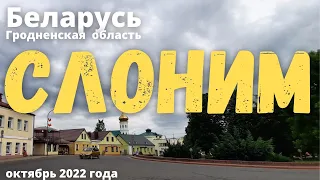 Беларусь
Гродненская область

СЛОНИМ

октябрь 2022 года